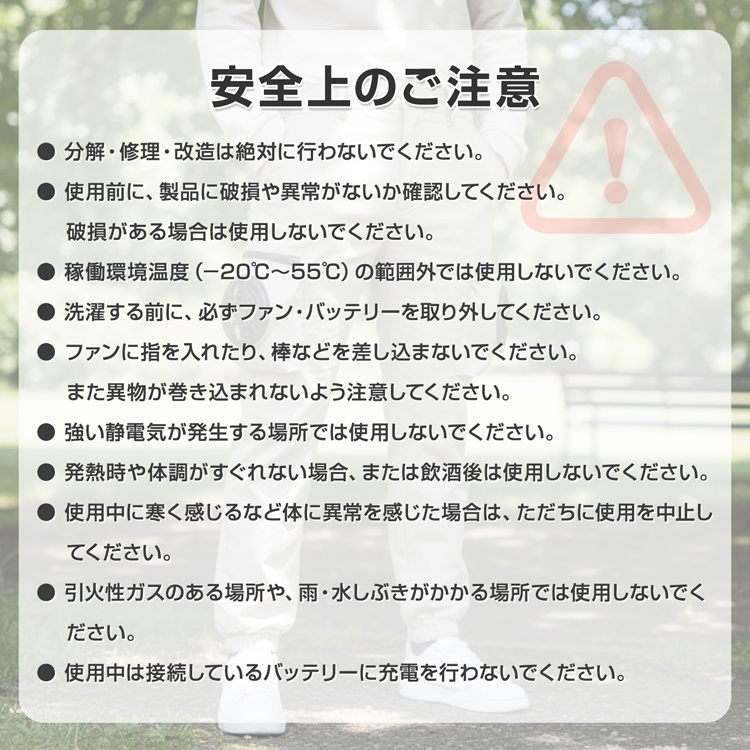 安全上のご注意

● 分解・修理・改造は絶対に行わないでください。

● 使用前に、製品に破損や異常がないか確認してください。破損がある場合は使用しないでください。

● 稼働環境温度（−20℃〜55℃）の範囲外では使用しないでください。

● 洗濯する前に、必ずファン・バッテリーを取り外してください。

● ファンに指を入れたり、棒などを差し込まないでください。また異物が巻き込まれないよう注意してください。

● 強い静電気が発生する場所では使用しないでください。

● 発熱時や体調がすぐれない場合、または飲酒後は使用しないでください。

● 使用中に寒く感じるなど体に異常を感じた場合は、ただちに使用を中止してください。

● 引火性ガスのある場所や、雨・水しぶきがかかる場所では使用しないでください。

● 使用中は接続しているバッテリーに充電を行わないでください。